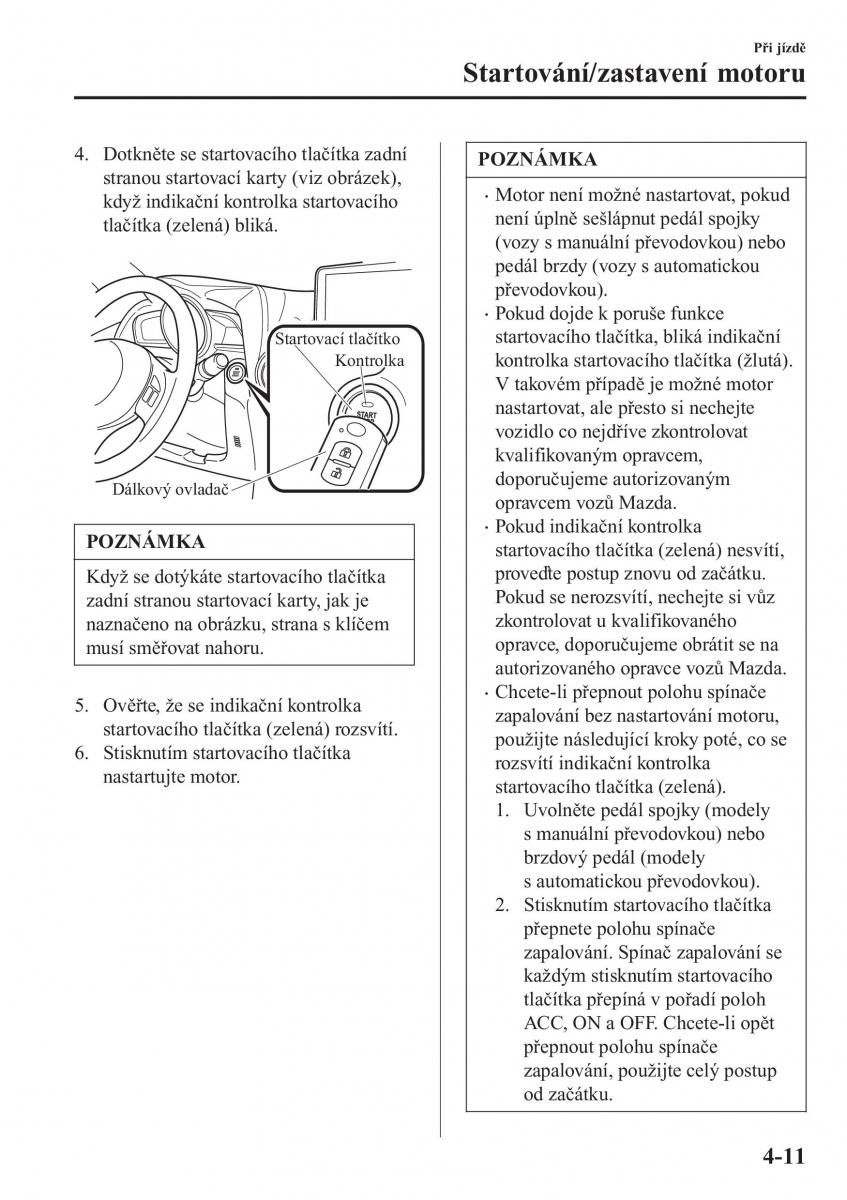 Při jízdě

Startování/zastavení motoru

4. Dotkněte se startovacího tlačítka zadní stranou startovací karty (viz obrázek), když indikační kontrolka startovacího tlačítka (zelená) bliká.

Startovací tlačítko
Kontrolka
START
Dálkový ovladač

POZNÁMKA

Když se dotýkáte startovacího tlačítka zadní stranou startovací karty, jak je naznačeno na obrázku, strana s klíčem musí směřovat nahoru.

5. Ověřte, že se indikační kontrolka startovacího tlačítka (zelená) rozsvítí.
6. Stisknutím startovacího tlačítka nastartujte motor.

POZNÁMKA

· Motor není možné nastartovat, pokud není úplně sešlápnut pedál spojky (vozy s manuální převodovkou) nebo pedál brzdy (vozy s automatickou převodovkou).
· Pokud dojde k poruše funkce startovacího tlačítka, bliká indikační kontrolka startovacího tlačítka (žlutá). V takovém případě je možné motor nastartovat, ale přesto si nechejte vozidlo co nejdříve zkontrolovat kvalifikovaným opravcem, doporučujeme autorizovaným opravcem vozů Mazda.
· Pokud indikační kontrolka startovacího tlačítka (zelená) nesvítí, proveďte postup znovu od začátku. Pokud se nerozsvítí, nechejte si vůz zkontrolovat u kvalifikovaného opravce, doporučujeme obrátit se na autorizovaného opravce vozů Mazda.
· Chcete-li přepnout polohu spínače zapalování bez nastartování motoru, použijte následující kroky poté, co se rozsvítí indikační kontrolka startovacího tlačítka (zelená).
1. Uvolněte pedál spojky (modely s manuální převodovkou) nebo brzdový pedál (modely s automatickou převodovkou).
2. Stisknutím startovacího tlačítka přepnete polohu spínače zapalování. Spínač zapalování se každým stisknutím startovacího tlačítka přepíná v pořadí poloh ACC, ON a OFF. Chcete-li opět přepnout polohu spínače zapalování, použijte celý postup od začátku.

4-11